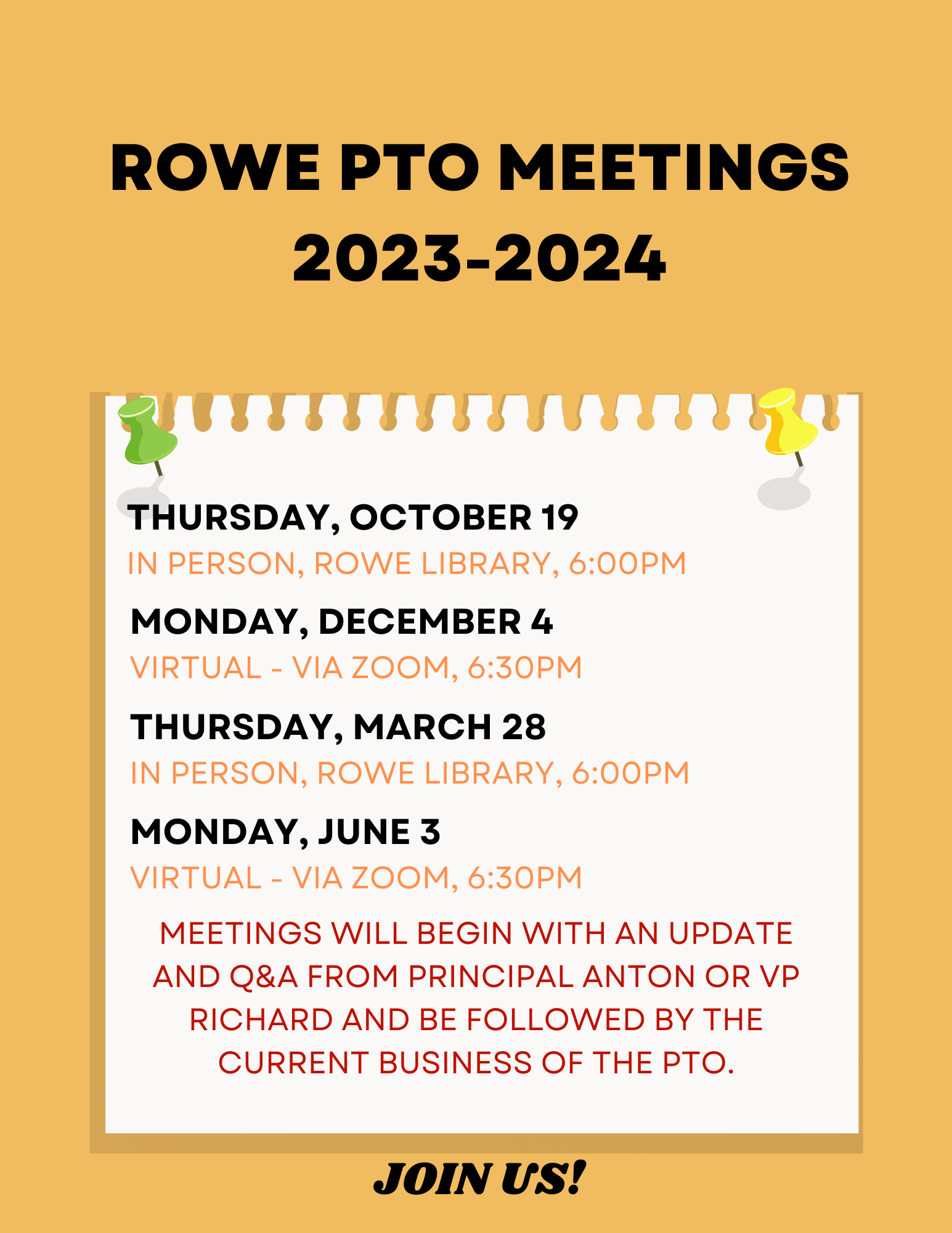 ROWE PTO MEETINGS 2023-2024

THURSDAY, OCTOBER 19
IN PERSON, ROWE LIBRARY, 6:00PM

MONDAY, DECEMBER 4
VIRTUAL - VIA ZOOM, 6:30PM

THURSDAY, MARCH 28
IN PERSON, ROWE LIBRARY, 6:00PM

MONDAY, JUNE 3
VIRTUAL - VIA ZOOM, 6:30PM

MEETINGS WILL BEGIN WITH AN UPDATE AND Q&A FROM PRINCIPAL ANTON OR VP RICHARD AND BE FOLLOWED BY THE CURRENT BUSINESS OF THE PTO.

JOIN US!